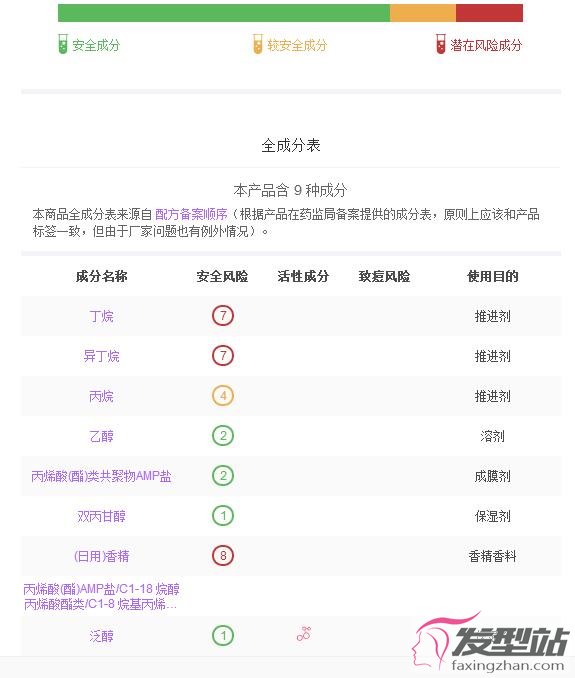 安全成分　较安全成分　潜在风险成分

全成分表

本产品含 9 种成分

本商品全成分表来源自 配方备案顺序（根据产品在药监局备案提供的成分表，原则上应该和产品标签一致，但由于厂家问题也有例外情况）。

| 成分名称 | 安全风险 | 活性成分 | 致痘风险 | 使用目的 |
|---|---|---|---|---|
| 丁烷 | 7 | | | 推进剂 |
| 异丁烷 | 7 | | | 推进剂 |
| 丙烷 | 4 | | | 推进剂 |
| 乙醇 | 2 | | | 溶剂 |
| 丙烯酸(酯)类共聚物AMP盐 | 2 | | | 成膜剂 |
| 双丙甘醇 | 1 | | | 保湿剂 |
| (日用)香精 | 8 | | | 香精香料 |
| 丙烯酸(酯)AMP盐/C1-18 烷醇丙烯酸酯类/C1-8 烷基丙烯... | | | | |
| 泛醇 | 1 | | | |

发型站
faxingzhan.com